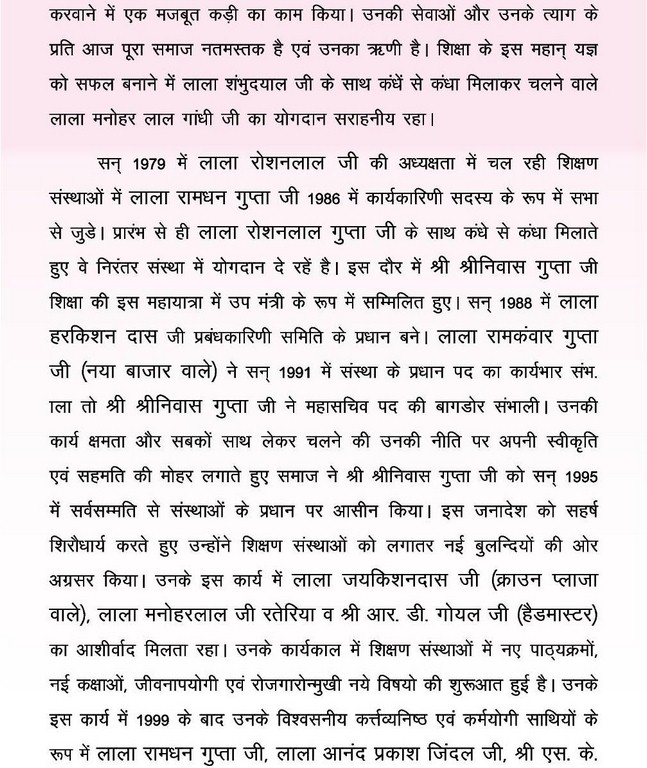 करवाने में एक मजबूत कड़ी का काम किया। उनकी सेवाओं और उनके त्याग के प्रति आज पूरा समाज नतमस्तक है एवं उनका ऋणी है। शिक्षा के इस महान् यज्ञ को सफल बनाने में लाला शंभुदयाल जी के साथ कंधें से कंधा मिलाकर चलने वाले लाला मनोहर लाल गांधी जी का योगदान सराहनीय रहा।

सन् 1979 में लाला रोशनलाल जी की अध्यक्षता में चल रही शिक्षण संस्थाओं में लाला रामधन गुप्ता जी 1986 में कार्यकारिणी सदस्य के रूप में सभा से जुडे। प्रारंभ से ही लाला रोशनलाल गुप्ता जी के साथ कंधे से कंधा मिलाते हुए वे निरंतर संस्था में योगदान दे रहें है। इस दौर में श्री श्रीनिवास गुप्ता जी शिक्षा की इस महायात्रा में उप मंत्री के रूप में सम्मिलित हुए। सन् 1988 में लाला हरकिशन दास जी प्रबंधकारिणी समिति के प्रधान बने। लाला रामकंवार गुप्ता जी (नया बाजार वाले) ने सन् 1991 में संस्था के प्रधान पद का कार्यभार संभ. ाला तो श्री श्रीनिवास गुप्ता जी ने महासचिव पद की बागडोर संभाली। उनकी कार्य क्षमता और सबकों साथ लेकर चलने की उनकी नीति पर अपनी स्वीकृति एवं सहमति की मोहर लगाते हुए समाज ने श्री श्रीनिवास गुप्ता जी को सन् 1995 में सर्वसम्मति से संस्थाओं के प्रधान पर आसीन किया। इस जनादेश को सहर्ष शिरौधार्य करते हुए उन्होंने शिक्षण संस्थाओं को लगातर नई बुलन्दियों की ओर अग्रसर किया। उनके इस कार्य में लाला जयकिशनदास जी (क्राउन प्लाजा वाले), लाला मनोहरलाल जी रतेरिया व श्री आर. डी. गोयल जी (हैडमास्टर) का आशीर्वाद मिलता रहा। उनके कार्यकाल में शिक्षण संस्थाओं में नए पाठ्यक्रमों, नई कक्षाओं, जीवनापयोगी एवं रोजगारोन्मुखी नये विषयो की शुरूआत हुई है। उनके इस कार्य में 1999 के बाद उनके विश्वसनीय कर्त्तव्यनिष्ठ एवं कर्मयोगी साथियों के रूप में लाला रामधन गुप्ता जी, लाला आनंद प्रकाश जिंदल जी, श्री एस. के.